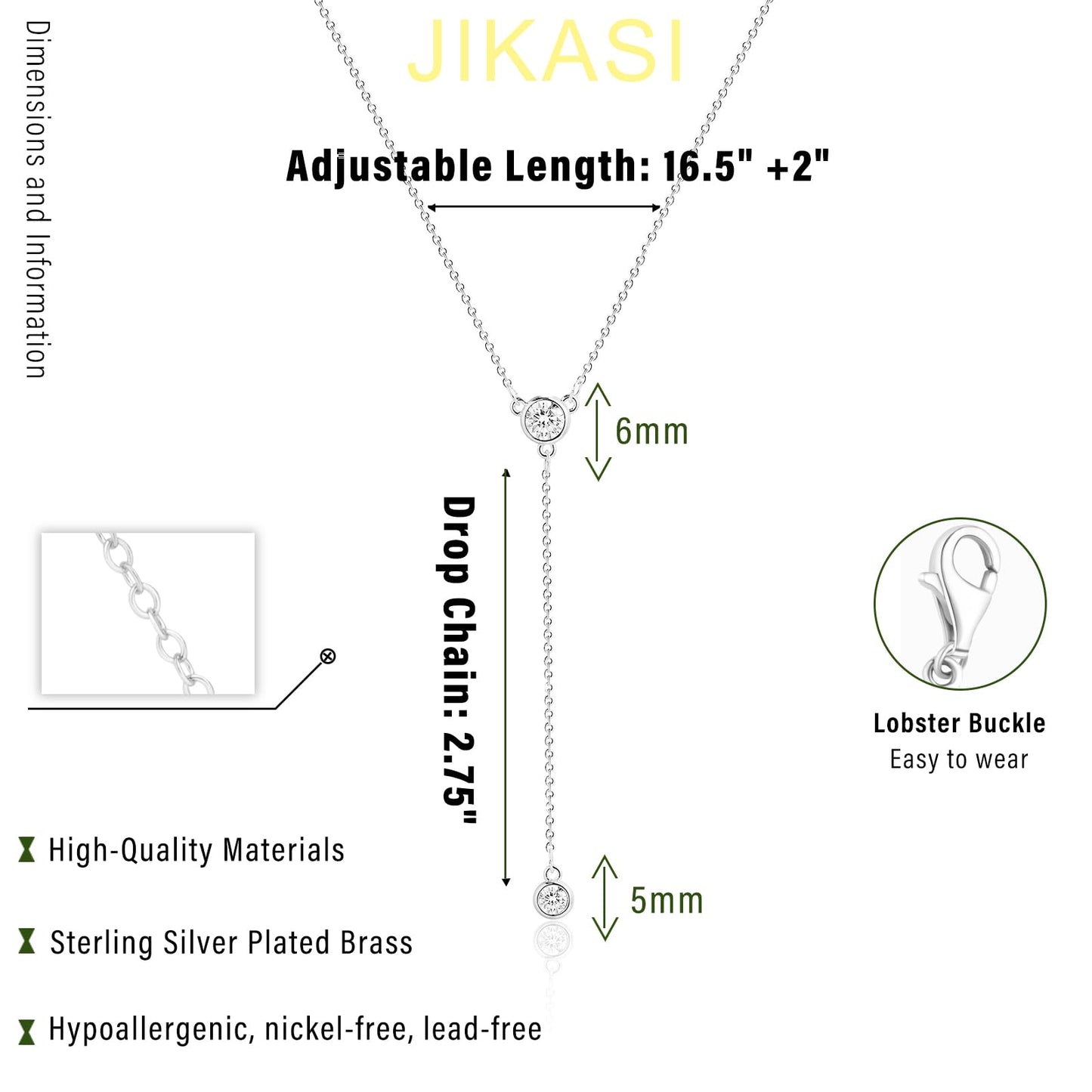 Dimensions and Information

JIKASI

Adjustable Length: 16.5" +2"

6mm

Drop Chain: 2.75"

5mm

Lobster Buckle
Easy to wear

High-Quality Materials

Sterling Silver Plated Brass

Hypoallergenic, nickel-free, lead-free